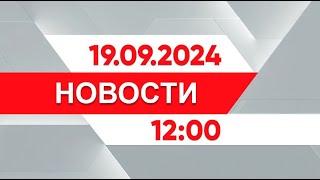 19.09.2024
НОВОСТИ
12:00